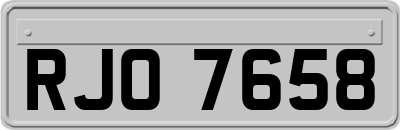 RJO 7658